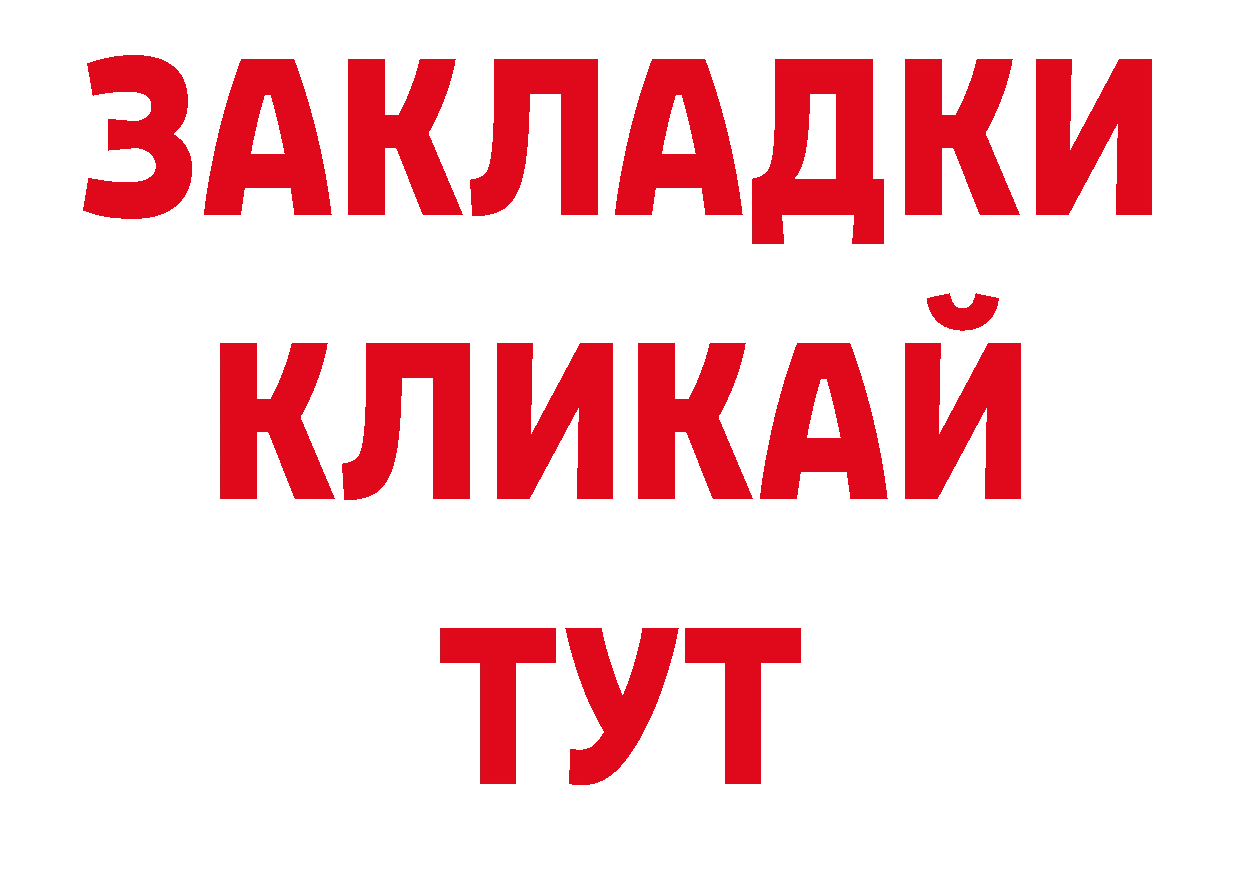 ЗАКЛАДКИ
КЛИКАЙ
ТУТ